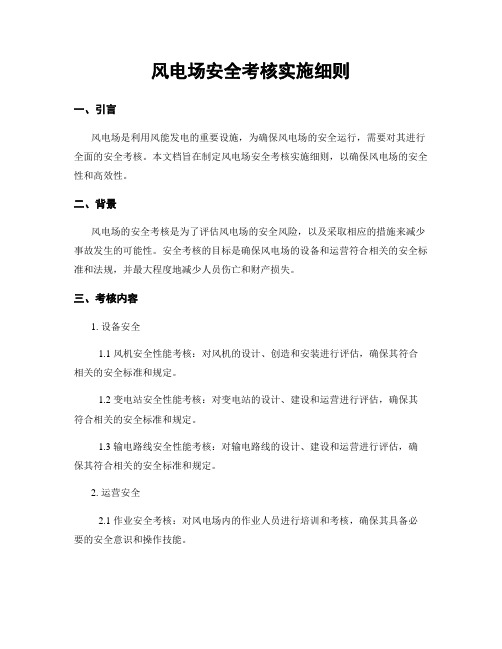 风电场安全考核实施细则

一、引言

风电场是利用风能发电的重要设施，为确保风电场的安全运行，需要对其进行全面的安全考核。本文档旨在制定风电场安全考核实施细则，以确保风电场的安全性和高效性。

二、背景

风电场的安全考核是为了评估风电场的安全风险，以及采取相应的措施来减少事故发生的可能性。安全考核的目标是确保风电场的设备和运营符合相关的安全标准和法规，并最大程度地减少人员伤亡和财产损失。

三、考核内容

1. 设备安全

1.1 风机安全性能考核：对风机的设计、创造和安装进行评估，确保其符合相关的安全标准和规定。

1.2 变电站安全性能考核：对变电站的设计、建设和运营进行评估，确保其符合相关的安全标准和规定。

1.3 输电路线安全性能考核：对输电路线的设计、建设和运营进行评估，确保其符合相关的安全标准和规定。

2. 运营安全

2.1 作业安全考核：对风电场内的作业人员进行培训和考核，确保其具备必要的安全意识和操作技能。